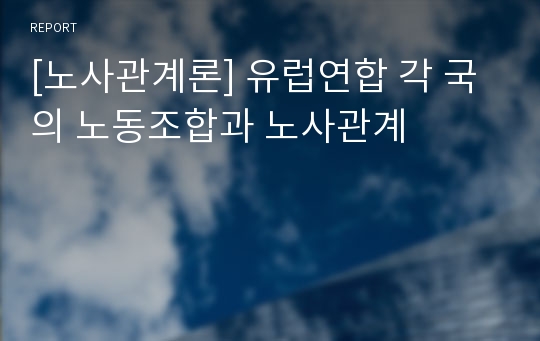 REPORT

[노사관계론] 유럽연합 각 국의 노동조합과 노사관계